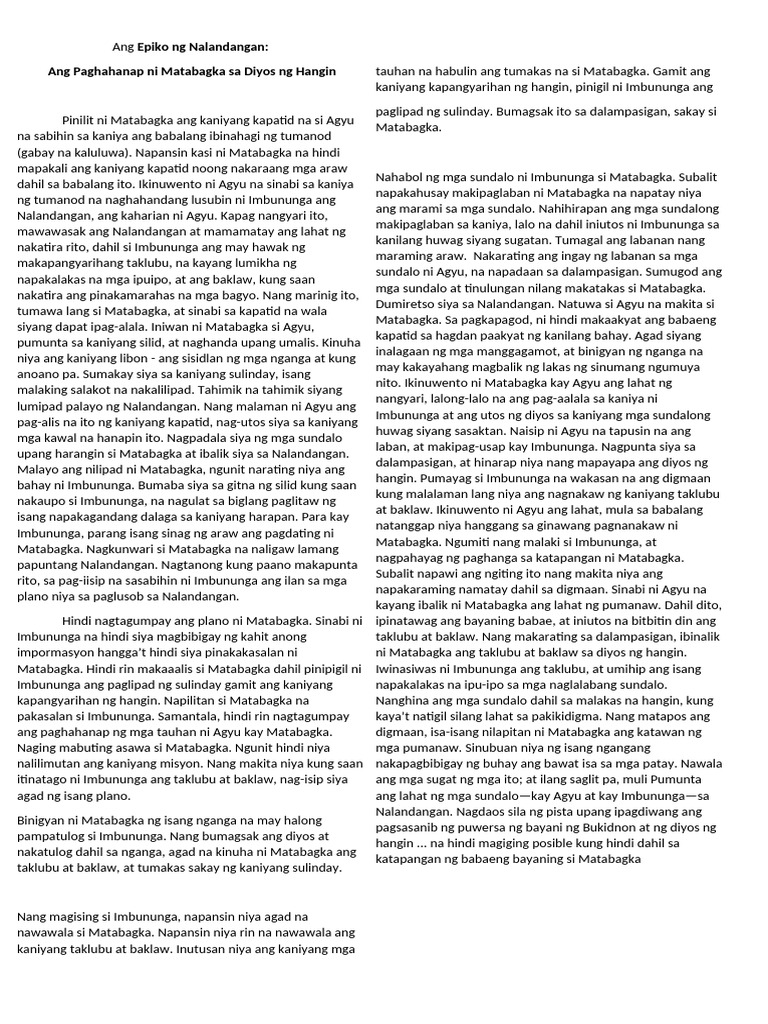 Ang Epiko ng Nalandangan:

Ang Paghahanap ni Matabagka sa Diyos ng Hangin

Pinilit ni Matabagka ang kaniyang kapatid na si Agyu na sabihin sa kaniya ang babalang ibinahagi ng tumanod (gabay na kaluluwa). Napansin kasi ni Matabagka na hindi mapakali ang kaniyang kapatid noong nakaraang mga araw dahil sa babalang ito. Ikinuwento ni Agyu na sinabi sa kaniya ng tumanod na naghahandang lusubin ni Imbununga ang Nalandangan, ang kaharian ni Agyu. Kapag nangyari ito, mawawasak ang Nalandangan at mamamatay ang lahat ng nakatira rito, dahil si Imbununga ang may hawak ng makapangyarihang taklubu, na kayang lumikha ng napakalakas na mga ipuipo, at ang baklaw, kung saan nakatira ang pinakamarahas na mga bagyo. Nang marinig ito, tumawa lang si Matabagka, at sinabi sa kapatid na wala siyang dapat ipag-alala. Iniwan ni Matabagka si Agyu, pumunta sa kaniyang silid, at naghanda upang umalis. Kinuha niya ang kaniyang libon - ang sisidlan ng mga nganga at kung anoano pa. Sumakay siya sa kaniyang sulinday, isang malaking salakot na nakalilipad. Tahimik na tahimik siyang lumipad palayo ng Nalandangan. Nang malaman ni Agyu ang pag-alis na ito ng kaniyang kapatid, nag-utos siya sa kaniyang mga kawal na hanapin ito. Nagpadala siya ng mga sundalo upang harangin si Matabagka at ibalik siya sa Nalandangan. Malayo ang nilipad ni Matabagka, ngunit narating niya ang bahay ni Imbununga. Bumaba siya sa gitna ng silid kung saan nakaupo si Imbununga, na nagulat sa biglang paglitaw ng isang napakagandang dalaga sa kaniyang harapan. Para kay Imbununga, parang isang sinag ng araw ang pagdating ni Matabagka. Nagkunwari si Matabagka na naligaw lamang papuntang Nalandangan. Nagtanong kung paano makapunta rito, sa pag-iisip na sasabihin ni Imbununga ang ilan sa mga plano niya sa paglusob sa Nalandangan.

Hindi nagtagumpay ang plano ni Matabagka. Sinabi ni Imbununga na hindi siya magbibigay ng kahit anong impormasyon hangga't hindi siya pinakakasalan ni Matabagka. Hindi rin makaaalis si Matabagka dahil pinipigil ni Imbununga ang paglipad ng sulinday gamit ang kaniyang kapangyarihan ng hangin. Napilitan si Matabagka na pakasalan si Imbununga. Samantala, hindi rin nagtagumpay ang paghahanap ng mga tauhan ni Agyu kay Matabagka. Naging mabuting asawa si Matabagka. Ngunit hindi niya nalilimutan ang kaniyang misyon. Nang makita niya kung saan itinatago ni Imbununga ang taklubu at baklaw, nag-isip siya agad ng isang plano.

Binigyan ni Matabagka ng isang nganga na may halong pampatulog si Imbununga. Nang bumagsak ang diyos at nakatulog dahil sa nganga, agad na kinuha ni Matabagka ang taklubu at baklaw, at tumakas sakay ng kaniyang sulinday.

Nang magising si Imbununga, napansin niya agad na nawawala si Matabagka. Napansin niya rin na nawawala ang kaniyang taklubu at baklaw. Inutusan niya ang kaniyang mga tauhan na habulin ang tumakas na si Matabagka. Gamit ang kaniyang kapangyarihan ng hangin, pinigil ni Imbununga ang paglipad ng sulinday. Bumagsak ito sa dalampasigan, sakay si Matabagka.

Nahabol ng mga sundalo ni Imbununga si Matabagka. Subalit napakahusay makipaglaban ni Matabagka na napatay niya ang marami sa mga sundalo. Nahihirapan ang mga sundalong makipaglaban sa kaniya, lalo na dahil iniutos ni Imbununga sa kanilang huwag siyang sugatan. Tumagal ang labanan nang maraming araw. Nakarating ang ingay ng labanan sa mga sundalo ni Agyu, na napadaan sa dalampasigan. Sumugod ang mga sundalo at tinulungan nilang makatakas si Matabagka. Dumiretso siya sa Nalandangan. Natuwa si Agyu na makita si Matabagka. Sa pagkapagod, ni hindi makaakyat ang babaeng kapatid sa hagdan paakyat ng kanilang bahay. Agad siyang inalagaan ng mga manggagamot, at binigyan ng nganga na may kakayahang magbalik ng lakas ng sinumang ngumuya nito. Ikinuwento ni Matabagka kay Agyu ang lahat ng nangyari, lalong-lalo na ang pag-aalala sa kaniya ni Imbununga at ang utos ng diyos sa kaniyang mga sundalong huwag siyang sasaktan. Naisip ni Agyu na tapusin na ang laban, at makipag-usap kay Imbununga. Nagpunta siya sa dalampasigan, at hinarap niya nang mapayapa ang diyos ng hangin. Pumayag si Imbununga na wakasan na ang digmaan kung malalaman lang niya ang nagnakaw ng kaniyang taklubu at baklaw. Ikinuwento ni Agyu ang lahat, mula sa babalang natanggap niya hanggang sa ginawang pagnanakaw ni Matabagka. Ngumiti nang malaki si Imbununga, at nagpahayag ng paghanga sa katapangan ni Matabagka. Subalit napawi ang ngiting ito nang makita niya ang napakaraming namatay dahil sa digmaan. Sinabi ni Agyu na kayang ibalik ni Matabagka ang lahat ng pumanaw. Dahil dito, ipinatawag ang bayaning babae, at iniutos na bitbitin din ang taklubu at baklaw. Nang makarating sa dalampasigan, ibinalik ni Matabagka ang taklubu at baklaw sa diyos ng hangin. Iwinasiwas ni Imbununga ang taklubu, at umihip ang isang napakalakas na ipu-ipo sa mga naglalabang sundalo. Nanghina ang mga sundalo dahil sa malakas na hangin, kung kaya't natigil silang lahat sa pakikidigma. Nang matapos ang digmaan, isa-isang nilapitan ni Matabagka ang katawan ng mga pumanaw. Sinubuan niya ng isang ngangang nakapagbibigay ng buhay ang bawat isa sa mga patay. Nawala ang mga sugat ng mga ito; at ilang saglit pa, muli Pumunta ang lahat ng mga sundalo—kay Agyu at kay Imbununga—sa Nalandangan. Nagdaos sila ng pista upang ipagdiwang ang pagsasanib ng puwersa ng bayani ng Bukidnon at ng diyos ng hangin ... na hindi magiging posible kung hindi dahil sa katapangan ng babaeng bayaning si Matabagka